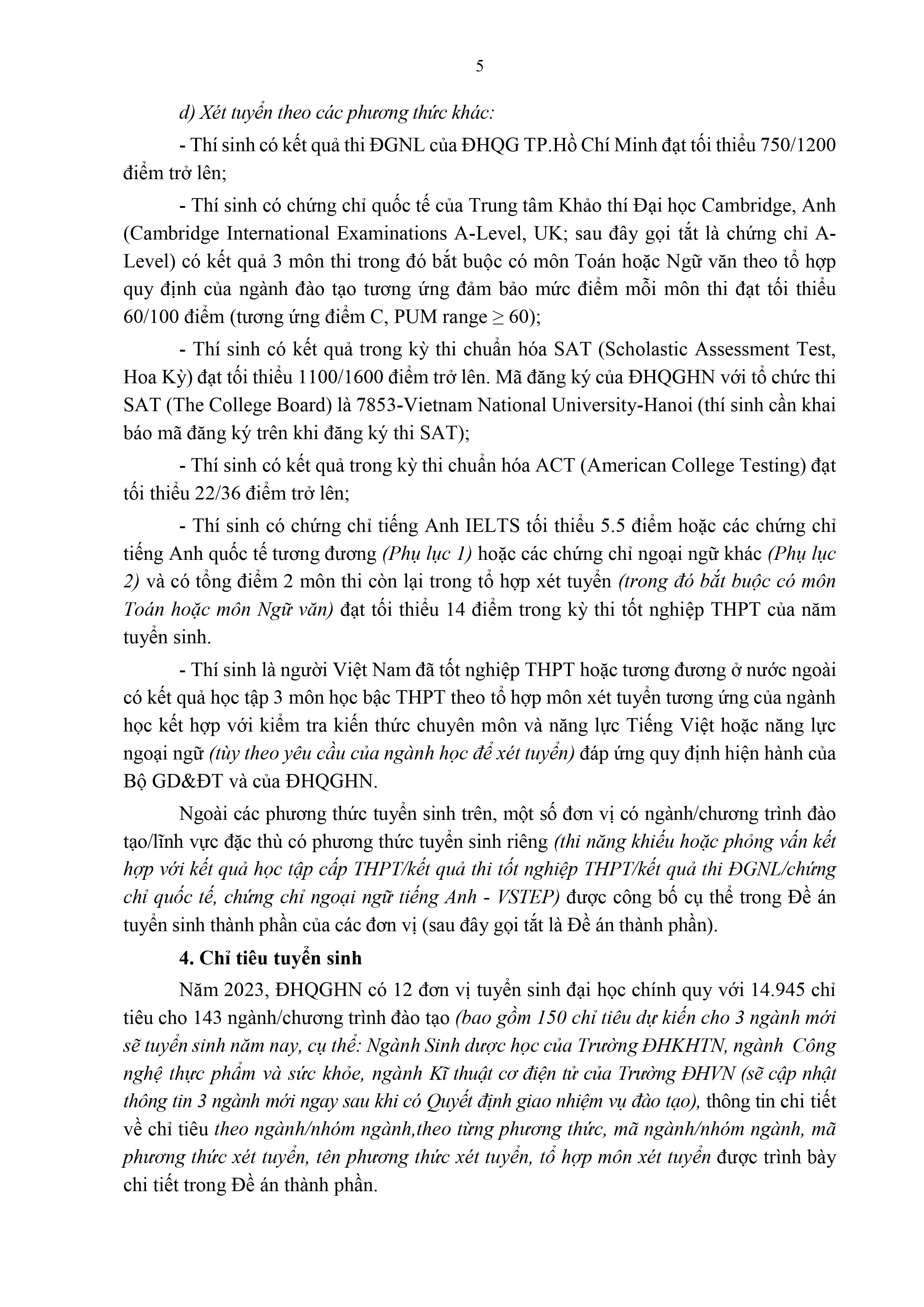 5

d) Xét tuyển theo các phương thức khác:

- Thí sinh có kết quả thi ĐGNL của ĐHQG TP.Hồ Chí Minh đạt tối thiểu 750/1200 điểm trở lên;

- Thí sinh có chứng chỉ quốc tế của Trung tâm Khảo thí Đại học Cambridge, Anh (Cambridge International Examinations A-Level, UK; sau đây gọi tắt là chứng chỉ A-Level) có kết quả 3 môn thi trong đó bắt buộc có môn Toán hoặc Ngữ văn theo tổ hợp quy định của ngành đào tạo tương ứng đảm bảo mức điểm mỗi môn thi đạt tối thiểu 60/100 điểm (tương ứng điểm C, PUM range $\geq$ 60);

- Thí sinh có kết quả trong kỳ thi chuẩn hóa SAT (Scholastic Assessment Test, Hoa Kỳ) đạt tối thiểu 1100/1600 điểm trở lên. Mã đăng ký của ĐHQGHN với tổ chức thi SAT (The College Board) là 7853-Vietnam National University-Hanoi (thí sinh cần khai báo mã đăng ký trên khi đăng ký thi SAT);

- Thí sinh có kết quả trong kỳ thi chuẩn hóa ACT (American College Testing) đạt tối thiểu 22/36 điểm trở lên;

- Thí sinh có chứng chỉ tiếng Anh IELTS tối thiểu 5.5 điểm hoặc các chứng chỉ tiếng Anh quốc tế tương đương (Phụ lục 1) hoặc các chứng chỉ ngoại ngữ khác (Phụ lục 2) và có tổng điểm 2 môn thi còn lại trong tổ hợp xét tuyển (trong đó bắt buộc có môn Toán hoặc môn Ngữ văn) đạt tối thiểu 14 điểm trong kỳ thi tốt nghiệp THPT của năm tuyển sinh.

- Thí sinh là người Việt Nam đã tốt nghiệp THPT hoặc tương đương ở nước ngoài có kết quả học tập 3 môn học bậc THPT theo tổ hợp môn xét tuyển tương ứng của ngành học kết hợp với kiểm tra kiến thức chuyên môn và năng lực Tiếng Việt hoặc năng lực ngoại ngữ (tùy theo yêu cầu của ngành học để xét tuyển) đáp ứng quy định hiện hành của Bộ GD&ĐT và của ĐHQGHN.

Ngoài các phương thức tuyển sinh trên, một số đơn vị có ngành/chương trình đào tạo/lĩnh vực đặc thù có phương thức tuyển sinh riêng (thi năng khiếu hoặc phỏng vấn kết hợp với kết quả học tập cấp THPT/kết quả thi tốt nghiệp THPT/kết quả thi ĐGNL/chứng chỉ quốc tế, chứng chỉ ngoại ngữ tiếng Anh - VSTEP) được công bố cụ thể trong Đề án tuyển sinh thành phần của các đơn vị (sau đây gọi tắt là Đề án thành phần).

4. Chỉ tiêu tuyển sinh

Năm 2023, ĐHQGHN có 12 đơn vị tuyển sinh đại học chính quy với 14.945 chỉ tiêu cho 143 ngành/chương trình đào tạo (bao gồm 150 chỉ tiêu dự kiến cho 3 ngành mới sẽ tuyển sinh năm nay, cụ thể: Ngành Sinh dược học của Trường ĐHKHTN, ngành Công nghệ thực phẩm và sức khỏe, ngành Kĩ thuật cơ điện tử của Trường ĐHVN (sẽ cập nhật thông tin 3 ngành mới ngay sau khi có Quyết định giao nhiệm vụ đào tạo), thông tin chi tiết về chỉ tiêu theo ngành/nhóm ngành,theo từng phương thức, mã ngành/nhóm ngành, mã phương thức xét tuyển, tên phương thức xét tuyển, tổ hợp môn xét tuyển được trình bày chi tiết trong Đề án thành phần.